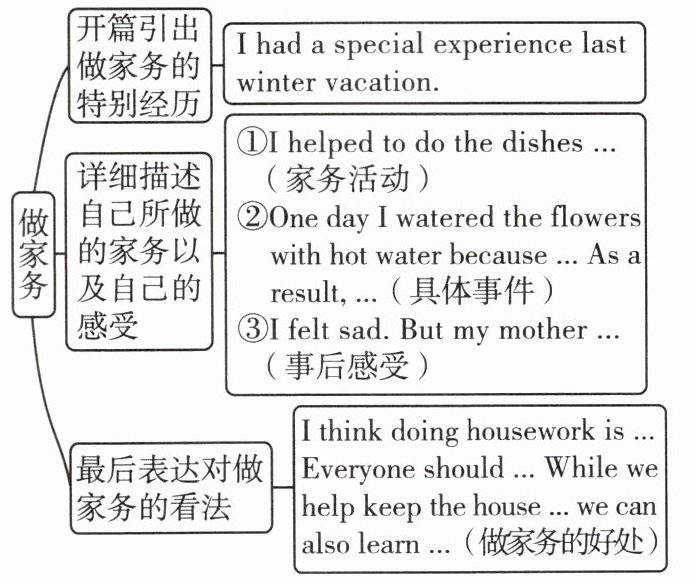 做家务

开篇引出做家务的特别经历

I had a special experience last winter vacation.

详细描述自己所做的家务以及自己的感受

①I helped to do the dishes ...（家务活动）
②One day I watered the flowers with hot water because ... As a result, ...（具体事件）
③I felt sad. But my mother ...（事后感受）

最后表达对做家务的看法

I think doing housework is ... Everyone should ... While we help keep the house ... we can also learn ...（做家务的好处）